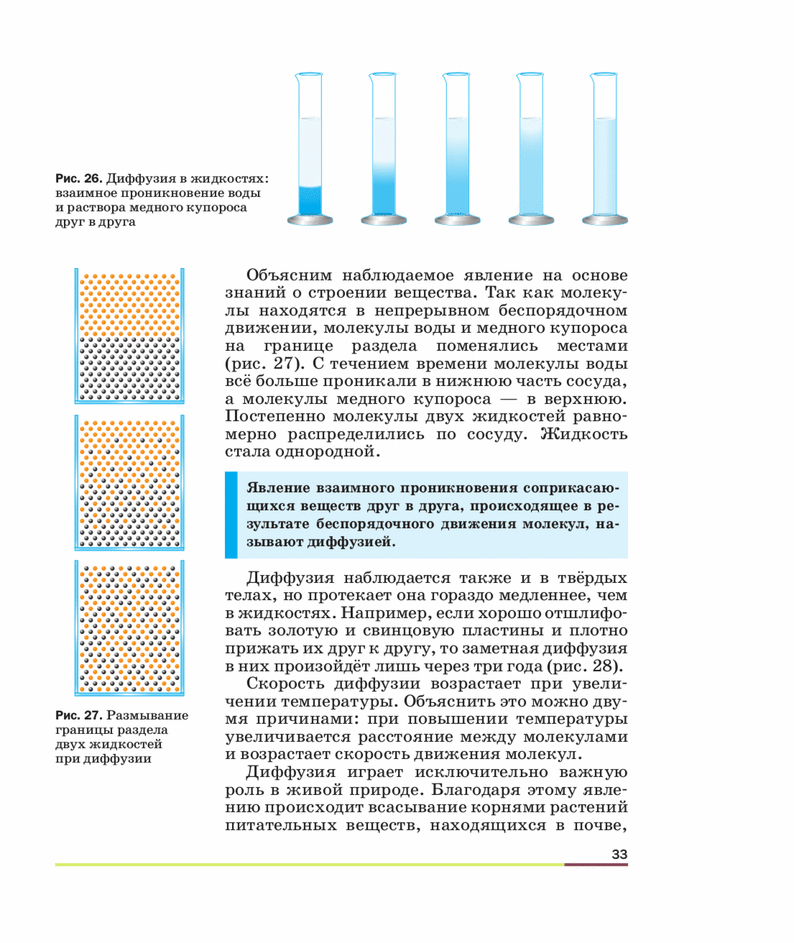 Рис. 26. Диффузия в жидкостях: взаимное проникновение воды и раствора медного купороса друг в друга

Объясним наблюдаемое явление на основе знаний о строении вещества. Так как молекулы находятся в непрерывном беспорядочном движении, молекулы воды и медного купороса на границе раздела поменялись местами (рис. 27). С течением времени молекулы воды всё больше проникали в нижнюю часть сосуда, а молекулы медного купороса — в верхнюю. Постепенно молекулы двух жидкостей равномерно распределились по сосуду. Жидкость стала однородной.

Явление взаимного проникновения соприкасающихся веществ друг в друга, происходящее в результате беспорядочного движения молекул, называют диффузией.

Диффузия наблюдается также и в твёрдых телах, но протекает она гораздо медленнее, чем в жидкостях. Например, если хорошо отшлифовать золотую и свинцовую пластины и плотно прижать их друг к другу, то заметная диффузия в них произойдёт лишь через три года (рис. 28).

Скорость диффузии возрастает при увеличении температуры. Объяснить это можно двумя причинами: при повышении температуры увеличивается расстояние между молекулами и возрастает скорость движения молекул.

Диффузия играет исключительно важную роль в живой природе. Благодаря этому явлению происходит всасывание корнями растений питательных веществ, находящихся в почве,

Рис. 27. Размывание границы раздела двух жидкостей при диффузии

33